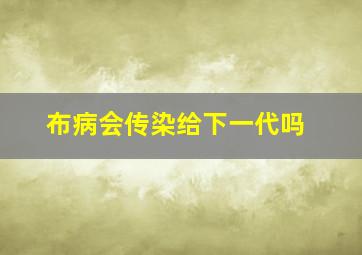 布病会传染给下一代吗